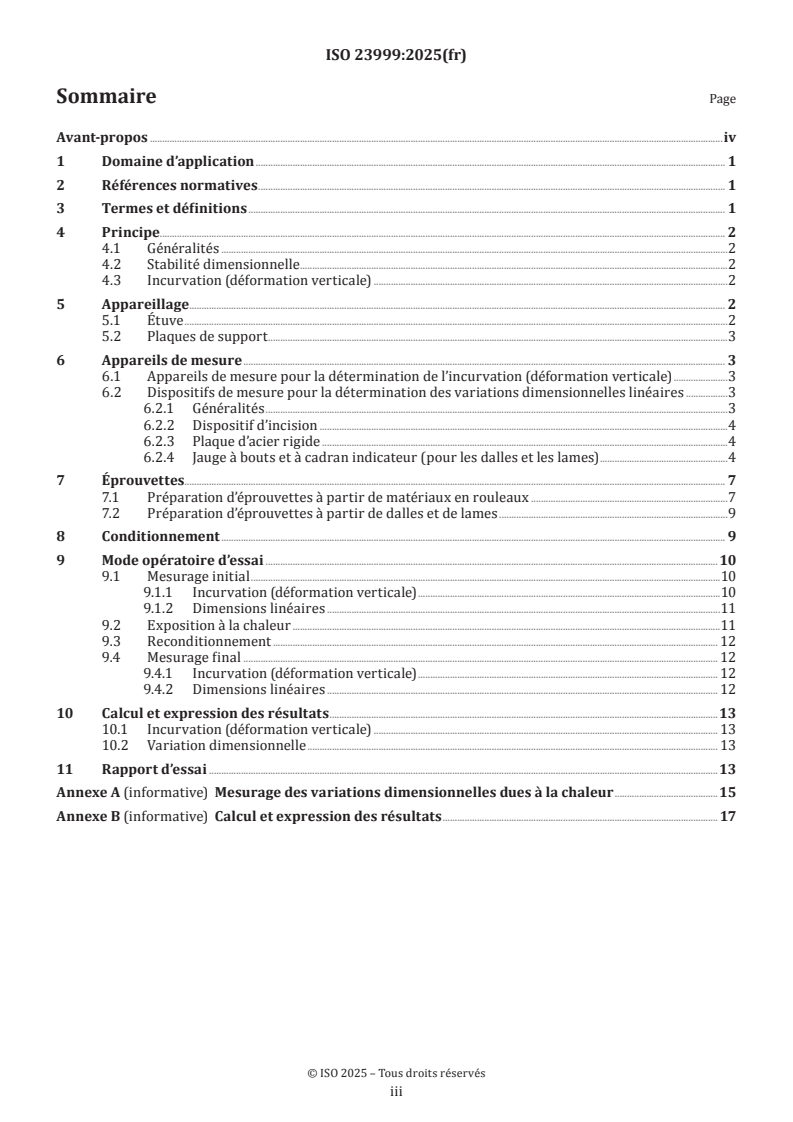 ISO 23999:2025(fr)

Sommaire

Page

Avant-propos iv
1 Domaine d'application 1
2 Références normatives 1
3 Termes et définitions 1
4 Principe 2
4.1 Généralités 2
4.2 Stabilité dimensionnelle 2
4.3 Incurvation (déformation verticale) 2
5 Appareillage 2
5.1 Étuve 2
5.2 Plaques de support 3
6 Appareils de mesure 3
6.1 Appareils de mesure pour la détermination de l'incurvation (déformation verticale) 3
6.2 Dispositifs de mesure pour la détermination des variations dimensionnelles linéaires 3
6.2.1 Généralités 3
6.2.2 Dispositif d'incision 4
6.2.3 Plaque d'acier rigide 4
6.2.4 Jauge à bouts et à cadran indicateur (pour les dalles et les lames) 4
7 Éprouvettes 7
7.1 Préparation d'éprouvettes à partir de matériaux en rouleaux 7
7.2 Préparation d'éprouvettes à partir de dalles et de lames 9
8 Conditionnement 9
9 Mode opératoire d'essai 10
9.1 Mesurage initial 10
9.1.1 Incurvation (déformation verticale) 10
9.1.2 Dimensions linéaires 11
9.2 Exposition à la chaleur 11
9.3 Reconditionnement 12
9.4 Mesurage final 12
9.4.1 Incurvation (déformation verticale) 12
9.4.2 Dimensions linéaires 12
10 Calcul et expression des résultats 13
10.1 Incurvation (déformation verticale) 13
10.2 Variation dimensionnelle 13
11 Rapport d'essai 13
Annexe A (informative) Mesurage des variations dimensionnelles dues à la chaleur 15
Annexe B (informative) Calcul et expression des résultats 17

© ISO 2025 – Tous droits réservés
iii